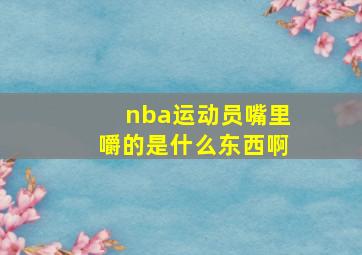 nba运动员嘴里嚼的是什么东西啊